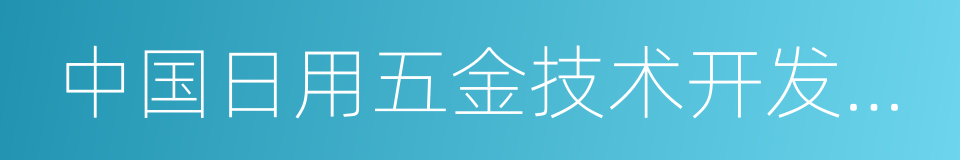 中国日用五金技术开发...